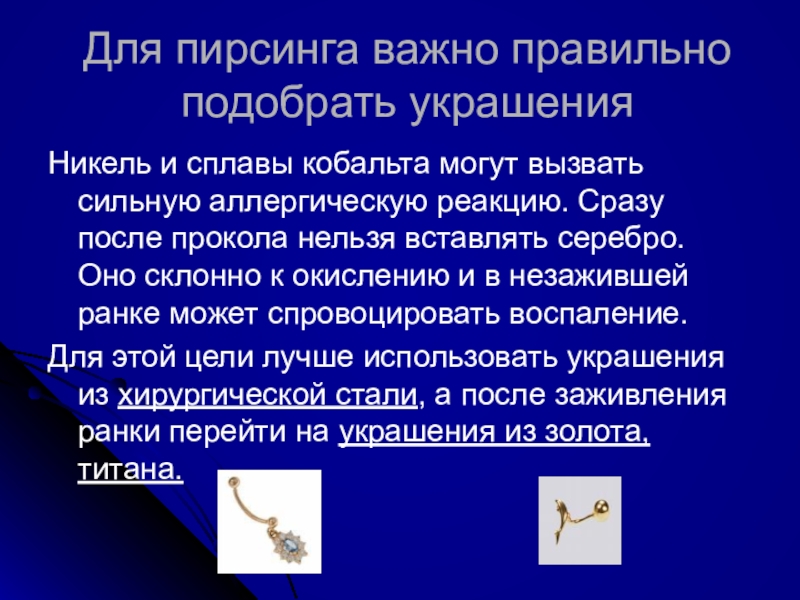 Для пирсинга важно правильно подобрать украшения

Никель и сплавы кобальта могут вызвать сильную аллергическую реакцию. Сразу после прокола нельзя вставлять серебро. Оно склонно к окислению и в незажившей ранке может спровоцировать воспаление.

Для этой цели лучше использовать украшения из хирургической стали, а после заживления ранки перейти на украшения из золота, титана.